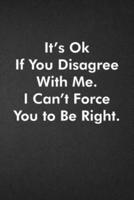 It's Ok
If You Disagree
With Me.
I Can't Force
You to Be Right.